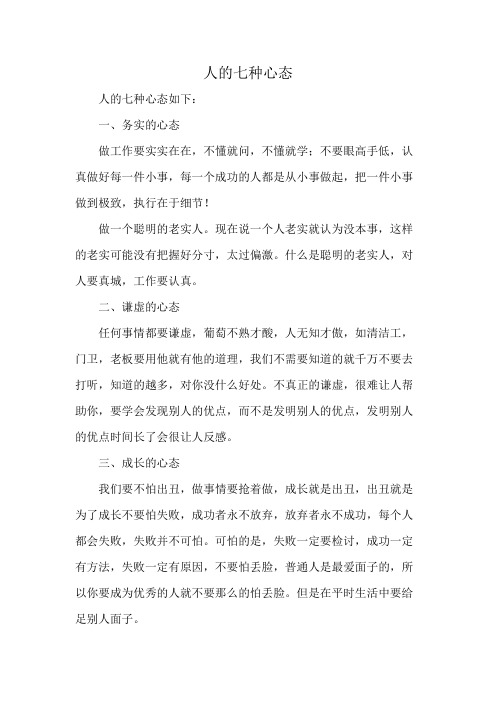 人的七种心态

人的七种心态如下：

一、务实的心态

做工作要实实在在，不懂就问，不懂就学；不要眼高手低，认真做好每一件小事，每一个成功的人都是从小事做起，把一件小事做到极致，执行在于细节！

做一个聪明的老实人。现在说一个人老实就认为没本事，这样的老实可能没有把握好分寸，太过偏激。什么是聪明的老实人，对人要真城，工作要认真。

二、谦虚的心态

任何事情都要谦虚，葡萄不熟才酸，人无知才傲，如清洁工，门卫，老板要用他就有他的道理，我们不需要知道的就千万不要去打听，知道的越多，对你没什么好处。不真正的谦虚，很难让人帮助你，要学会发现别人的优点，而不是发明别人的优点，发明别人的优点时间长了会很让人反感。

三、成长的心态

我们要不怕出丑，做事情要抢着做，成长就是出丑，出丑就是为了成长不要怕失败，成功者永不放弃，放弃者永不成功，每个人都会失败，失败并不可怕。可怕的是，失败一定要检讨，成功一定有方法，失败一定有原因，不要怕丢脸，普通人是最爱面子的，所以你要成为优秀的人就不要那么的怕丢脸。但是在平时生活中要给足别人面子。